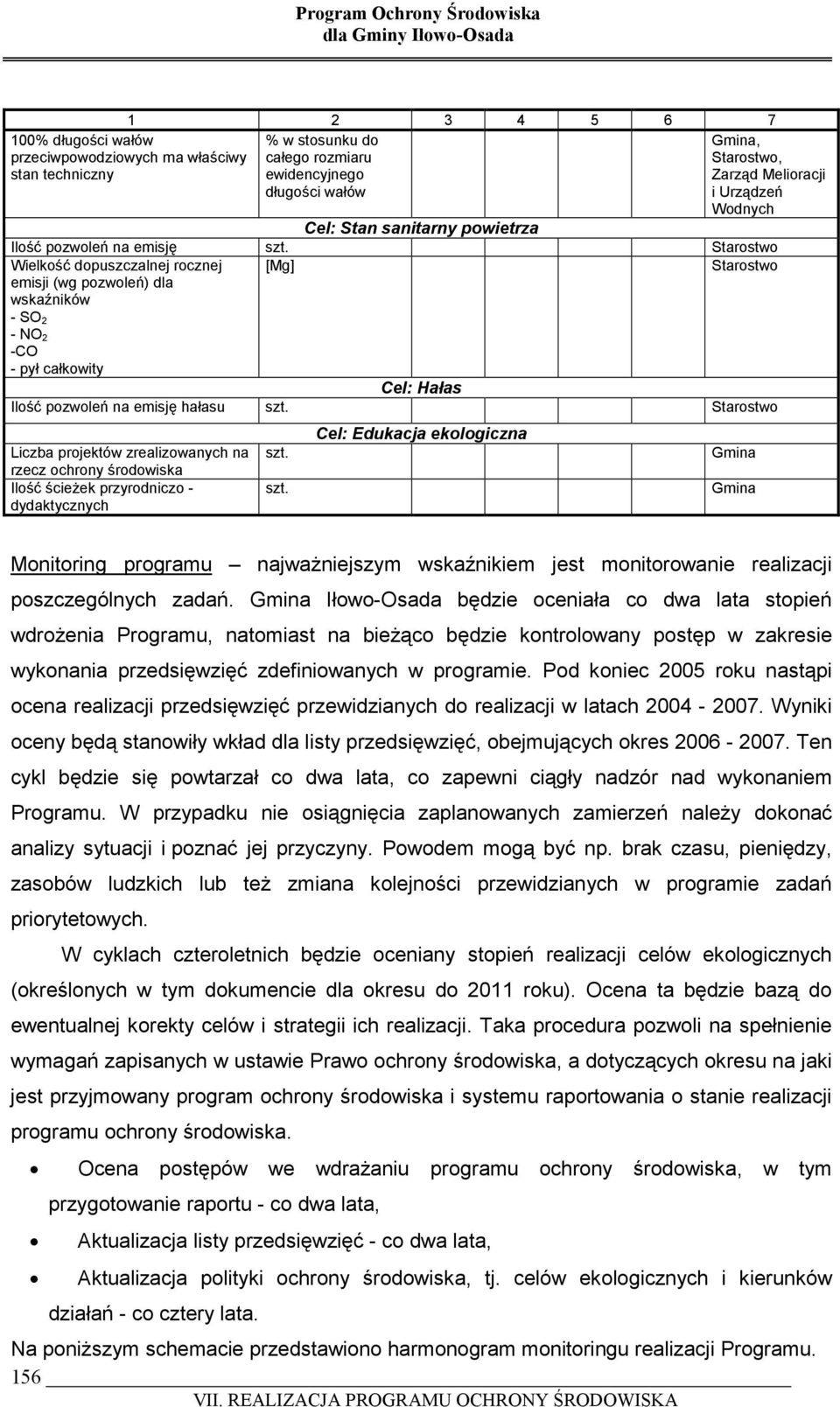 Program Ochrony Środowiska
dla Gminy Iłowo-Osada

| 1 | 2 | 3 | 4 | 5 | 6 | 7 |
|---|---|---|---|---|---|---|
| 100% długości wałów przeciwpowodziowych ma właściwy stan techniczny | % w stosunku do całego rozmiaru ewidencyjnego długości wałów | | | | | Gmina, Starostwo, Zarząd Melioracji i Urządzeń Wodnych |
| Cel: Stan sanitarny powietrza | | | | | | |
| Ilość pozwoleń na emisję | szt. | | | | | Starostwo |
| Wielkość dopuszczalnej rocznej emisji (wg pozwoleń) dla wskaźników - $SO_2$ - $NO_2$ -CO - pył całkowity | [Mg] | | | | | Starostwo |
| Cel: Hałas | | | | | | |
| Ilość pozwoleń na emisję hałasu | szt. | | | | | Starostwo |
| Cel: Edukacja ekologiczna | | | | | | |
| Liczba projektów zrealizowanych na rzecz ochrony środowiska | szt. | | | | | Gmina |
| Ilość ścieżek przyrodniczo - dydaktycznych | szt. | | | | | Gmina |

Monitoring programu – najważniejszym wskaźnikiem jest monitorowanie realizacji poszczególnych zadań. Gmina Iłowo-Osada będzie oceniała co dwa lata stopień wdrożenia Programu, natomiast na bieżąco będzie kontrolowany postęp w zakresie wykonania przedsięwzięć zdefiniowanych w programie. Pod koniec 2005 roku nastąpi ocena realizacji przedsięwzięć przewidzianych do realizacji w latach 2004 - 2007. Wyniki oceny będą stanowiły wkład dla listy przedsięwzięć, obejmujących okres 2006 - 2007. Ten cykl będzie się powtarzał co dwa lata, co zapewni ciągły nadzór nad wykonaniem Programu. W przypadku nie osiągnięcia zaplanowanych zamierzeń należy dokonać analizy sytuacji i poznać jej przyczyny. Powodem mogą być np. brak czasu, pieniędzy, zasobów ludzkich lub też zmiana kolejności przewidzianych w programie zadań priorytetowych.

W cyklach czteroletnich będzie oceniany stopień realizacji celów ekologicznych (określonych w tym dokumencie dla okresu do 2011 roku). Ocena ta będzie bazą do ewentualnej korekty celów i strategii ich realizacji. Taka procedura pozwoli na spełnienie wymagań zapisanych w ustawie Prawo ochrony środowiska, a dotyczących okresu na jaki jest przyjmowany program ochrony środowiska i systemu raportowania o stanie realizacji programu ochrony środowiska.

• Ocena postępów we wdrażaniu programu ochrony środowiska, w tym przygotowanie raportu - co dwa lata,
• Aktualizacja listy przedsięwzięć - co dwa lata,
• Aktualizacja polityki ochrony środowiska, tj. celów ekologicznych i kierunków działań - co cztery lata.

Na poniższym schemacie przedstawiono harmonogram monitoringu realizacji Programu.

156

VII. REALIZACJA PROGRAMU OCHRONY ŚRODOWISKA